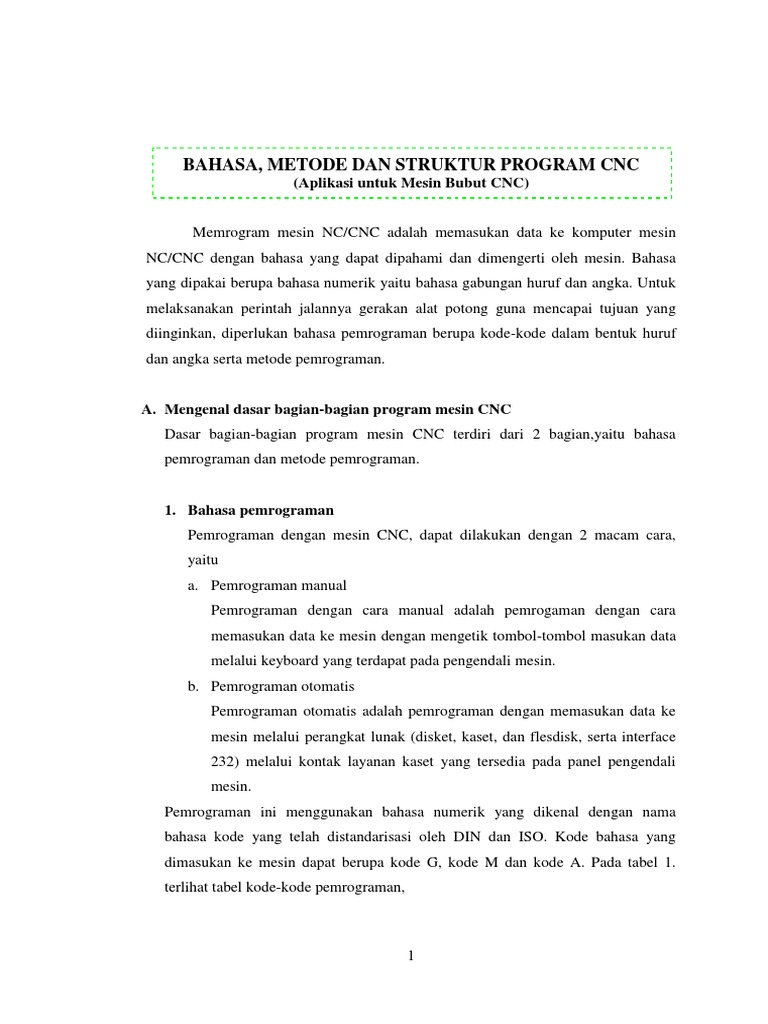 BAHASA, METODE DAN STRUKTUR PROGRAM CNC
(Aplikasi untuk Mesin Bubut CNC)

Memrogram mesin NC/CNC adalah memasukan data ke komputer mesin NC/CNC dengan bahasa yang dapat dipahami dan dimengerti oleh mesin. Bahasa yang dipakai berupa bahasa numerik yaitu bahasa gabungan huruf dan angka. Untuk melaksanakan perintah jalannya gerakan alat potong guna mencapai tujuan yang diinginkan, diperlukan bahasa pemrograman berupa kode-kode dalam bentuk huruf dan angka serta metode pemrograman.

A. Mengenal dasar bagian-bagian program mesin CNC
Dasar bagian-bagian program mesin CNC terdiri dari 2 bagian,yaitu bahasa pemrograman dan metode pemrograman.

1. Bahasa pemrograman
Pemrograman dengan mesin CNC, dapat dilakukan dengan 2 macam cara, yaitu
a. Pemrograman manual
Pemrograman dengan cara manual adalah pemrogaman dengan cara memasukan data ke mesin dengan mengetik tombol-tombol masukan data melalui keyboard yang terdapat pada pengendali mesin.
b. Pemrograman otomatis
Pemrograman otomatis adalah pemrograman dengan memasukan data ke mesin melalui perangkat lunak (disket, kaset, dan flesdisk, serta interface 232) melalui kontak layanan kaset yang tersedia pada panel pengendali mesin.
Pemrograman ini menggunakan bahasa numerik yang dikenal dengan nama bahasa kode yang telah distandarisasi oleh DIN dan ISO. Kode bahasa yang dimasukan ke mesin dapat berupa kode G, kode M dan kode A. Pada tabel 1. terlihat tabel kode-kode pemrograman,

1